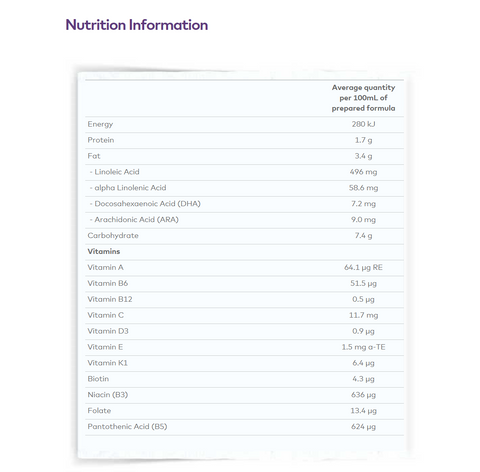 Nutrition Information

| | Average quantity per 100mL of prepared formula |
|---|---|
| Energy | 280 kJ |
| Protein | 1.7 g |
| Fat | 3.4 g |
| - Linoleic Acid | 496 mg |
| - alpha Linolenic Acid | 58.6 mg |
| - Docosahexaenoic Acid (DHA) | 7.2 mg |
| - Arachidonic Acid (ARA) | 9.0 mg |
| Carbohydrate | 7.4 g |
| **Vitamins** | |
| Vitamin A | 64.1 μg RE |
| Vitamin B6 | 51.5 μg |
| Vitamin B12 | 0.5 μg |
| Vitamin C | 11.7 mg |
| Vitamin D3 | 0.9 μg |
| Vitamin E | 1.5 mg α-TE |
| Vitamin K1 | 6.4 μg |
| Biotin | 4.3 μg |
| Niacin (B3) | 636 μg |
| Folate | 13.4 μg |
| Pantothenic Acid (B5) | 624 μg |